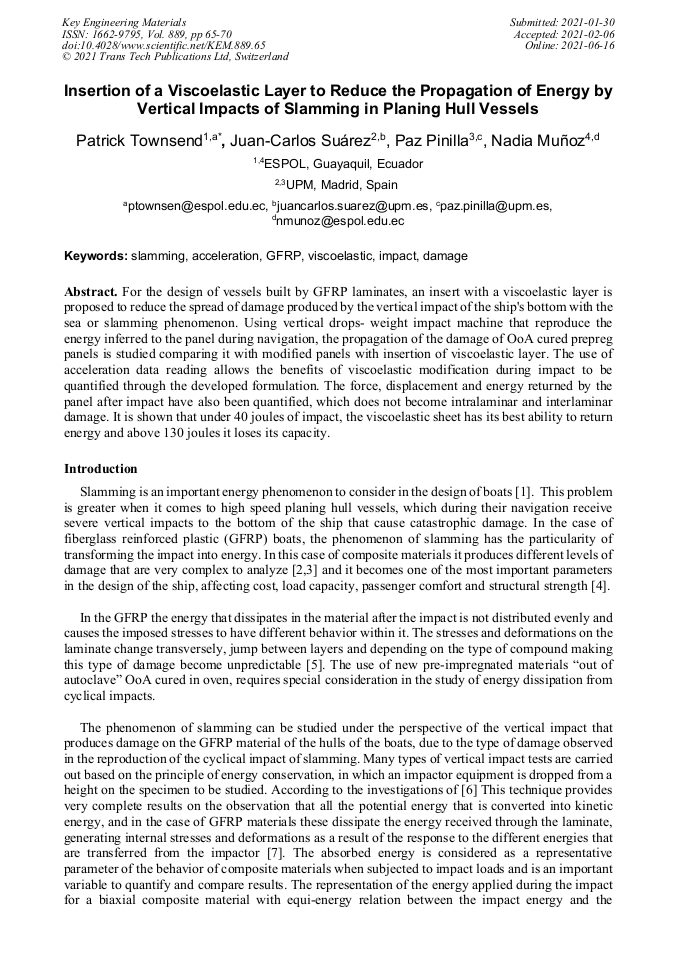 Key Engineering Materials
ISSN: 1662-9795, Vol. 889, pp 65-70
doi:10.4028/www.scientific.net/KEM.889.65
© 2021 Trans Tech Publications Ltd, Switzerland

Submitted: 2021-01-30
Accepted: 2021-02-06
Online: 2021-06-16

Insertion of a Viscoelastic Layer to Reduce the Propagation of Energy by Vertical Impacts of Slamming in Planing Hull Vessels

Patrick Townsend$^{1,a*}$, Juan-Carlos Suárez$^{2,b}$, Paz Pinilla$^{3,c}$, Nadia Muñoz$^{4,d}$

$^{1,4}$ESPOL, Guayaquil, Ecuador

$^{2,3}$UPM, Madrid, Spain

$^{a}$ptownsen@espol.edu.ec, $^{b}$juancarlos.suarez@upm.es, $^{c}$paz.pinilla@upm.es, $^{d}$nmunoz@espol.edu.ec

Keywords: slamming, acceleration, GFRP, viscoelastic, impact, damage

Abstract. For the design of vessels built by GFRP laminates, an insert with a viscoelastic layer is proposed to reduce the spread of damage produced by the vertical impact of the ship's bottom with the sea or slamming phenomenon. Using vertical drops- weight impact machine that reproduce the energy inferred to the panel during navigation, the propagation of the damage of OoA cured prepreg panels is studied comparing it with modified panels with insertion of viscoelastic layer. The use of acceleration data reading allows the benefits of viscoelastic modification during impact to be quantified through the developed formulation. The force, displacement and energy returned by the panel after impact have also been quantified, which does not become intralaminar and interlaminar damage. It is shown that under 40 joules of impact, the viscoelastic sheet has its best ability to return energy and above 130 joules it loses its capacity.

Introduction

Slamming is an important energy phenomenon to consider in the design of boats [1]. This problem is greater when it comes to high speed planing hull vessels, which during their navigation receive severe vertical impacts to the bottom of the ship that cause catastrophic damage. In the case of fiberglass reinforced plastic (GFRP) boats, the phenomenon of slamming has the particularity of transforming the impact into energy. In this case of composite materials it produces different levels of damage that are very complex to analyze [2,3] and it becomes one of the most important parameters in the design of the ship, affecting cost, load capacity, passenger comfort and structural strength [4].

In the GFRP the energy that dissipates in the material after the impact is not distributed evenly and causes the imposed stresses to have different behavior within it. The stresses and deformations on the laminate change transversely, jump between layers and depending on the type of compound making this type of damage become unpredictable [5]. The use of new pre-impregnated materials "out of autoclave" OoA cured in oven, requires special consideration in the study of energy dissipation from cyclical impacts.

The phenomenon of slamming can be studied under the perspective of the vertical impact that produces damage on the GFRP material of the hulls of the boats, due to the type of damage observed in the reproduction of the cyclical impact of slamming. Many types of vertical impact tests are carried out based on the principle of energy conservation, in which an impactor equipment is dropped from a height on the specimen to be studied. According to the investigations of [6] This technique provides very complete results on the observation that all the potential energy that is converted into kinetic energy, and in the case of GFRP materials these dissipate the energy received through the laminate, generating internal stresses and deformations as a result of the response to the different energies that are transferred from the impactor [7]. The absorbed energy is considered as a representative parameter of the behavior of composite materials when subjected to impact loads and is an important variable to quantify and compare results. The representation of the energy applied during the impact for a biaxial composite material with equi-energy relation between the impact energy and the